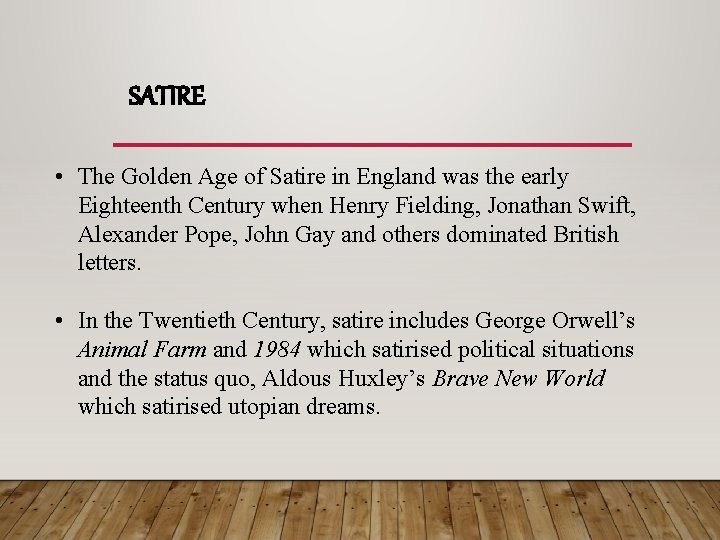 SATIRE

• The Golden Age of Satire in England was the early Eighteenth Century when Henry Fielding, Jonathan Swift, Alexander Pope, John Gay and others dominated British letters.

• In the Twentieth Century, satire includes George Orwell's Animal Farm and 1984 which satirised political situations and the status quo, Aldous Huxley's Brave New World which satirised utopian dreams.